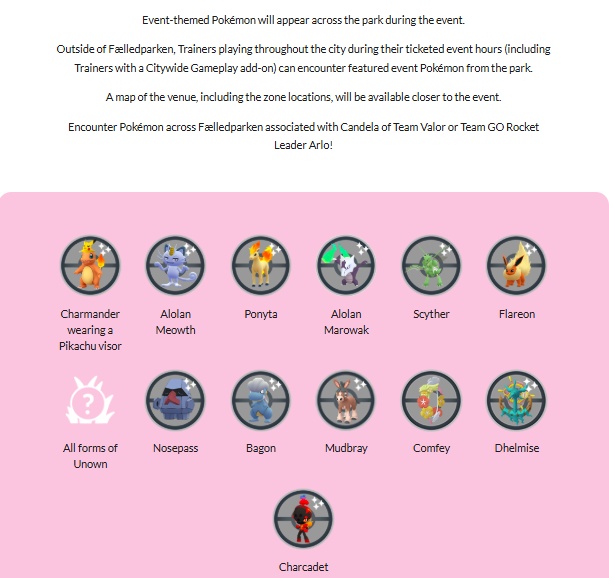 Event-themed Pokémon will appear across the park during the event.

Outside of Fælledparken, Trainers playing throughout the city during their ticketed event hours (including Trainers with a Citywide Gameplay add-on) can encounter featured event Pokémon from the park.

A map of the venue, including the zone locations, will be available closer to the event.

Encounter Pokémon across Fælledparken associated with Candela of Team Valor or Team GO Rocket Leader Arlo!

Charmander wearing a Pikachu visor

Alolan Meowth

Ponyta

Alolan Marowak

Scyther

Flareon

?

All forms of Unown

Nosepass

Bagon

Mudbray

Comfey

Dhelmise

Charcadet